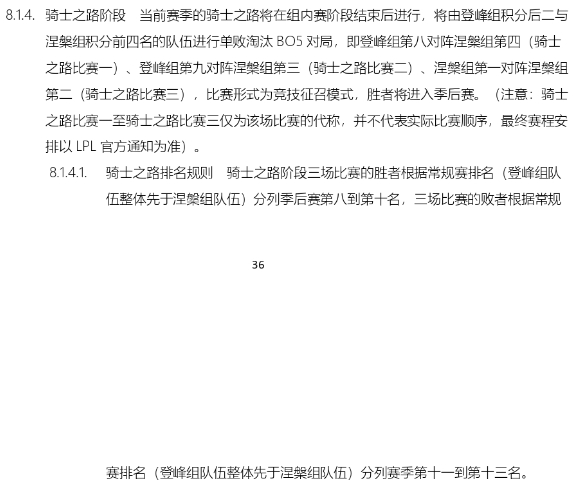 8.1.4. 骑士之路阶段　当前赛季的骑士之路将在组内赛阶段结束后进行，将由登峰组积分后二与涅槃组积分前四名的队伍进行单败淘汰 BO5 对局，即登峰组第八对阵涅槃组第四（骑士之路比赛一）、登峰组第九对阵涅槃组第三（骑士之路比赛二）、涅槃组第一对阵涅槃组第二（骑士之路比赛三），比赛形式为竞技征召模式，胜者将进入季后赛。（注意：骑士之路比赛一至骑士之路比赛三仅为该场比赛的代称，并不代表实际比赛顺序，最终赛程安排以 LPL 官方通知为准）。

8.1.4.1. 骑士之路排名规则　骑士之路阶段三场比赛的胜者根据常规赛排名（登峰组队伍整体先于涅槃组队伍）分列季后赛第八到第十名，三场比赛的败者根据常规

36

赛排名（登峰组队伍整体先于涅槃组队伍）分列赛季第十一到第十三名。